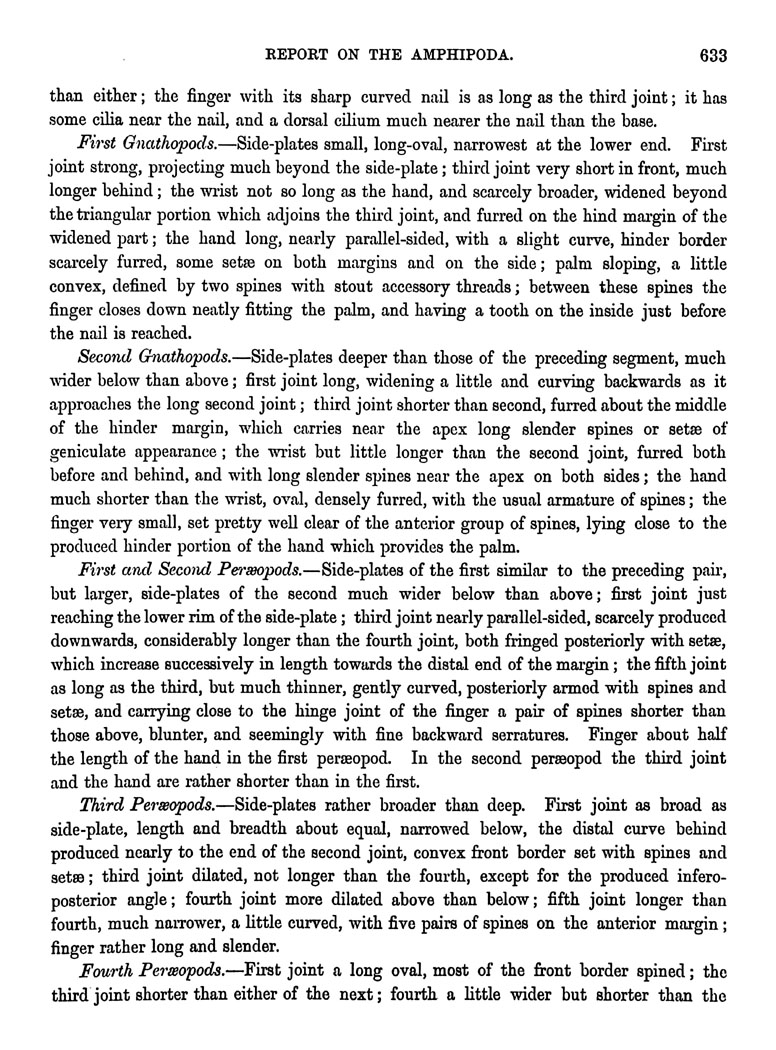 REPORT ON THE AMPHIPODA. 633

than either; the finger with its sharp curved nail is as long as the third joint; it has some cilia near the nail, and a dorsal cilium much nearer the nail than the base.

First Gnathopods.—Side-plates small, long-oval, narrowest at the lower end. First joint strong, projecting much beyond the side-plate; third joint very short in front, much longer behind; the wrist not so long as the hand, and scarcely broader, widened beyond the triangular portion which adjoins the third joint, and furred on the hind margin of the widened part; the hand long, nearly parallel-sided, with a slight curve, hinder border scarcely furred, some setæ on both margins and on the side; palm sloping, a little convex, defined by two spines with stout accessory threads; between these spines the finger closes down neatly fitting the palm, and having a tooth on the inside just before the nail is reached.

Second Gnathopods.—Side-plates deeper than those of the preceding segment, much wider below than above; first joint long, widening a little and curving backwards as it approaches the long second joint; third joint shorter than second, furred about the middle of the hinder margin, which carries near the apex long slender spines or setæ of geniculate appearance; the wrist but little longer than the second joint, furred both before and behind, and with long slender spines near the apex on both sides; the hand much shorter than the wrist, oval, densely furred, with the usual armature of spines; the finger very small, set pretty well clear of the anterior group of spines, lying close to the produced hinder portion of the hand which provides the palm.

First and Second Peræopods.—Side-plates of the first similar to the preceding pair, but larger, side-plates of the second much wider below than above; first joint just reaching the lower rim of the side-plate; third joint nearly parallel-sided, scarcely produced downwards, considerably longer than the fourth joint, both fringed posteriorly with setæ, which increase successively in length towards the distal end of the margin; the fifth joint as long as the third, but much thinner, gently curved, posteriorly armed with spines and setæ, and carrying close to the hinge joint of the finger a pair of spines shorter than those above, blunter, and seemingly with fine backward serratures. Finger about half the length of the hand in the first peræopod. In the second peræopod the third joint and the hand are rather shorter than in the first.

Third Peræopods.—Side-plates rather broader than deep. First joint as broad as side-plate, length and breadth about equal, narrowed below, the distal curve behind produced nearly to the end of the second joint, convex front border set with spines and setæ; third joint dilated, not longer than the fourth, except for the produced infero-posterior angle; fourth joint more dilated above than below; fifth joint longer than fourth, much narrower, a little curved, with five pairs of spines on the anterior margin; finger rather long and slender.

Fourth Peræopods.—First joint a long oval, most of the front border spined; the third joint shorter than either of the next; fourth a little wider but shorter than the